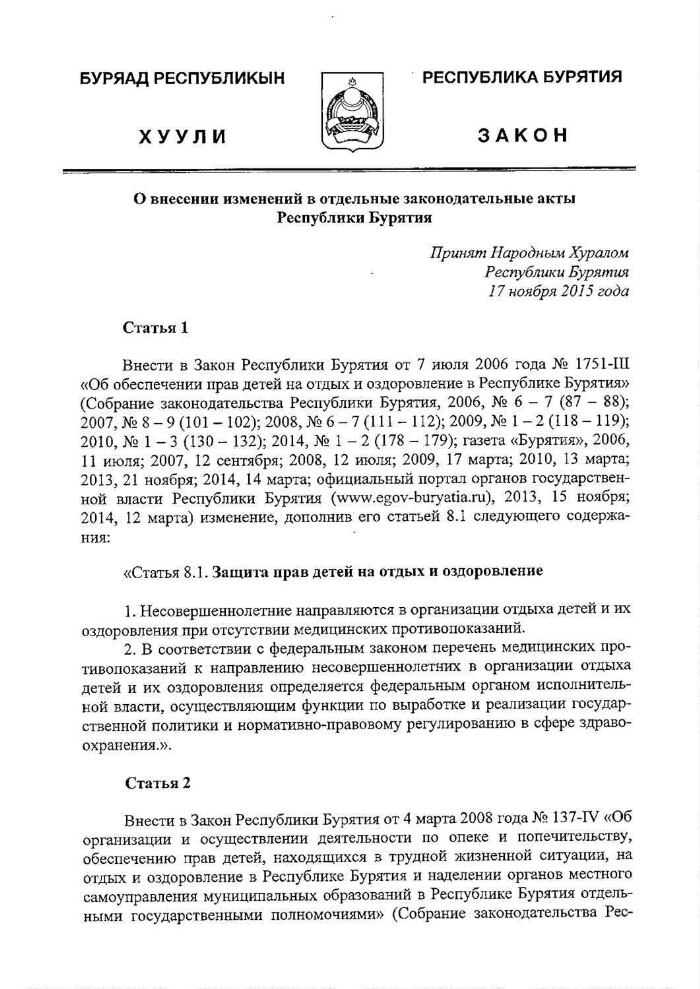 БУРЯАД РЕСПУБЛИКЫН

ХУУЛИ

РЕСПУБЛИКА БУРЯТИЯ

ЗАКОН

О внесении изменений в отдельные законодательные акты Республики Бурятия

Принят Народным Хуралом
Республики Бурятия
17 ноября 2015 года

Статья 1

Внести в Закон Республики Бурятия от 7 июля 2006 года № 1751-III «Об обеспечении прав детей на отдых и оздоровление в Республике Бурятия» (Собрание законодательства Республики Бурятия, 2006, № 6 – 7 (87 – 88); 2007, № 8 – 9 (101 – 102); 2008, № 6 – 7 (111 – 112); 2009, № 1 – 2 (118 – 119); 2010, № 1 – 3 (130 – 132); 2014, № 1 – 2 (178 – 179); газета «Бурятия», 2006, 11 июля; 2007, 12 сентября; 2008, 12 июля; 2009, 17 марта; 2010, 13 марта; 2013, 21 ноября; 2014, 14 марта; официальный портал органов государственной власти Республики Бурятия (www.egov-buryatia.ru), 2013, 15 ноября; 2014, 12 марта) изменение, дополнив его статьей 8.1 следующего содержания:

«Статья 8.1. Защита прав детей на отдых и оздоровление

1. Несовершеннолетние направляются в организации отдыха детей и их оздоровления при отсутствии медицинских противопоказаний.
2. В соответствии с федеральным законом перечень медицинских противопоказаний к направлению несовершеннолетних в организации отдыха детей и их оздоровления определяется федеральным органом исполнительной власти, осуществляющим функции по выработке и реализации государственной политики и нормативно-правовому регулированию в сфере здравоохранения.».

Статья 2

Внести в Закон Республики Бурятия от 4 марта 2008 года № 137-IV «Об организации и осуществлении деятельности по опеке и попечительству, обеспечению прав детей, находящихся в трудной жизненной ситуации, на отдых и оздоровление в Республике Бурятия и наделении органов местного самоуправления муниципальных образований в Республике Бурятия отдельными государственными полномочиями» (Собрание законодательства Рес-